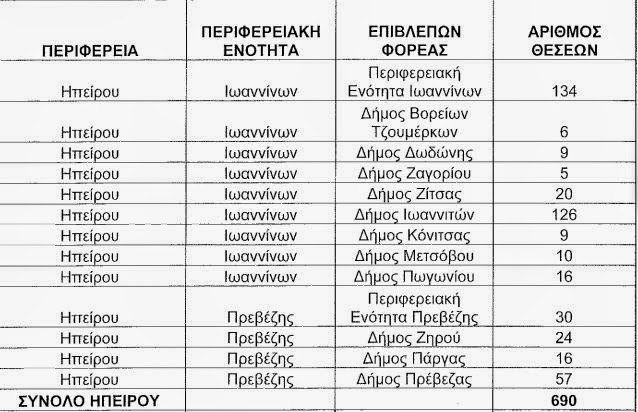 | ΠΕΡΙΦΕΡΕΙΑ | ΠΕΡΙΦΕΡΕΙΑΚΗ ΕΝΟΤΗΤΑ | ΕΠΙΒΛΕΠΩΝ ΦΟΡΕΑΣ | ΑΡΙΘΜΟΣ ΘΕΣΕΩΝ |
|---|---|---|---|
| Ηπείρου | Ιωαννίνων | Περιφερειακή Ενότητα Ιωαννίνων | 134 |
| Ηπείρου | Ιωαννίνων | Δήμος Βορείων Τζουμέρκων | 6 |
| Ηπείρου | Ιωαννίνων | Δήμος Δωδώνης | 9 |
| Ηπείρου | Ιωαννίνων | Δήμος Ζαγορίου | 5 |
| Ηπείρου | Ιωαννίνων | Δήμος Ζίτσας | 20 |
| Ηπείρου | Ιωαννίνων | Δήμος Ιωαννιτών | 126 |
| Ηπείρου | Ιωαννίνων | Δήμος Κόνιτσας | 9 |
| Ηπείρου | Ιωαννίνων | Δήμος Μετσόβου | 10 |
| Ηπείρου | Ιωαννίνων | Δήμος Πωγωνίου | 16 |
| Ηπείρου | Πρεβέζης | Περιφερειακή Ενότητα Πρεβέζης | 30 |
| Ηπείρου | Πρεβέζης | Δήμος Ζηρού | 24 |
| Ηπείρου | Πρεβέζης | Δήμος Πάργας | 16 |
| Ηπείρου | Πρεβέζης | Δήμος Πρέβεζας | 57 |
| ΣΥΝΟΛΟ ΗΠΕΙΡΟΥ | | | 690 |